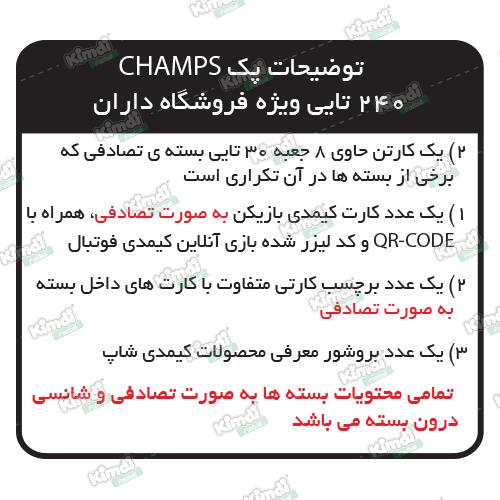 Kimdi

توضیحات پک CHAMPS
۲۴۰ تایی ویژه فروشگاه داران

۲) یک کارتن حاوی ۸ جعبه ۳۰ تایی بسته ی تصادفی که برخی از بسته ها در آن تکراری است

۱) یک عدد کارت کیمدی بازیکن به صورت تصادفی، همراه با QR-CODE و کد لیزر شده بازی آنلاین کیمدی فوتبال

۲) یک عدد برچسب کارتی متفاوت با کارت های داخل بسته به صورت تصادفی

۳) یک عدد بروشور معرفی محصولات کیمدی شاپ

تمامی محتویات بسته ها به صورت تصادفی و شانسی درون بسته می باشد